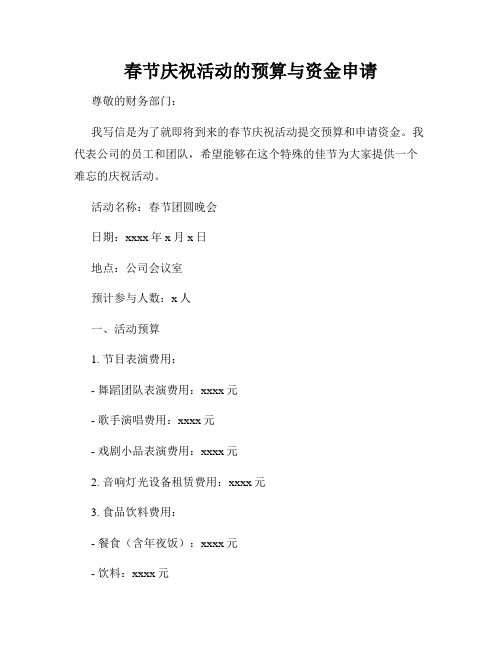 春节庆祝活动的预算与资金申请

尊敬的财务部门：

我写信是为了就即将到来的春节庆祝活动提交预算和申请资金。我代表公司的员工和团队，希望能够在这个特殊的佳节为大家提供一个难忘的庆祝活动。

活动名称：春节团圆晚会

日期：xxxx 年 x 月 x 日

地点：公司会议室

预计参与人数：x 人

一、活动预算

1. 节目表演费用：

- 舞蹈团队表演费用：xxxx 元

- 歌手演唱费用：xxxx 元

- 戏剧小品表演费用：xxxx 元

2. 音响灯光设备租赁费用：xxxx 元

3. 食品饮料费用：

- 餐食（含年夜饭）：xxxx 元

- 饮料：xxxx 元